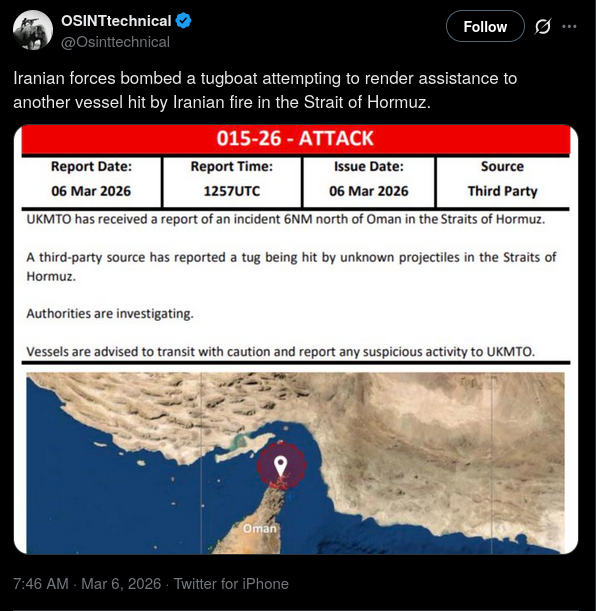 OSINTtechnical
@Osinttechnical

Follow

Iranian forces bombed a tugboat attempting to render assistance to another vessel hit by Iranian fire in the Strait of Hormuz.

015-26 - ATTACK

| Report Date: | Report Time: | Issue Date: | Source |
|---|---|---|---|
| 06 Mar 2026 | 1257UTC | 06 Mar 2026 | Third Party |

UKMTO has received a report of an incident 6NM north of Oman in the Straits of Hormuz.

A third-party source has reported a tug being hit by unknown projectiles in the Straits of Hormuz.

Authorities are investigating.

Vessels are advised to transit with caution and report any suspicious activity to UKMTO.

Oman

7:46 AM · Mar 6, 2026 · Twitter for iPhone